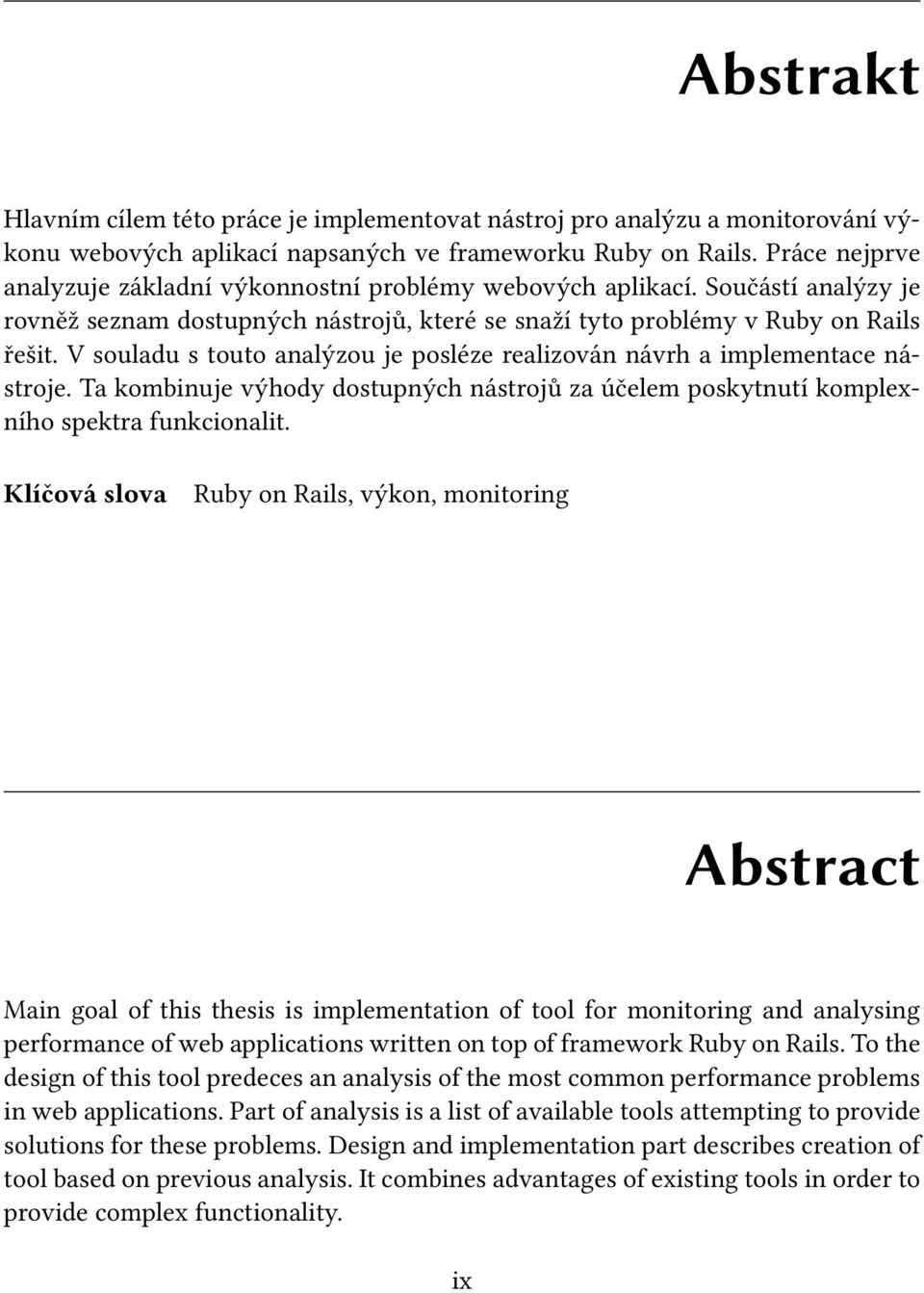 Abstrakt

Hlavním cílem této práce je implementovat nástroj pro analýzu a monitorování výkonu webových aplikací napsaných ve frameworku Ruby on Rails. Práce nejprve analyzuje základní výkonnostní problémy webových aplikací. Součástí analýzy je rovněž seznam dostupných nástrojů, které se snaží tyto problémy v Ruby on Rails řešit. V souladu s touto analýzou je posléze realizován návrh a implementace nástroje. Ta kombinuje výhody dostupných nástrojů za účelem poskytnutí komplexního spektra funkcionalit.

Klíčová slova Ruby on Rails, výkon, monitoring

Abstract

Main goal of this thesis is implementation of tool for monitoring and analysing performance of web applications written on top of framework Ruby on Rails. To the design of this tool predeces an analysis of the most common performance problems in web applications. Part of analysis is a list of available tools attempting to provide solutions for these problems. Design and implementation part describes creation of tool based on previous analysis. It combines advantages of existing tools in order to provide complex functionality.

ix